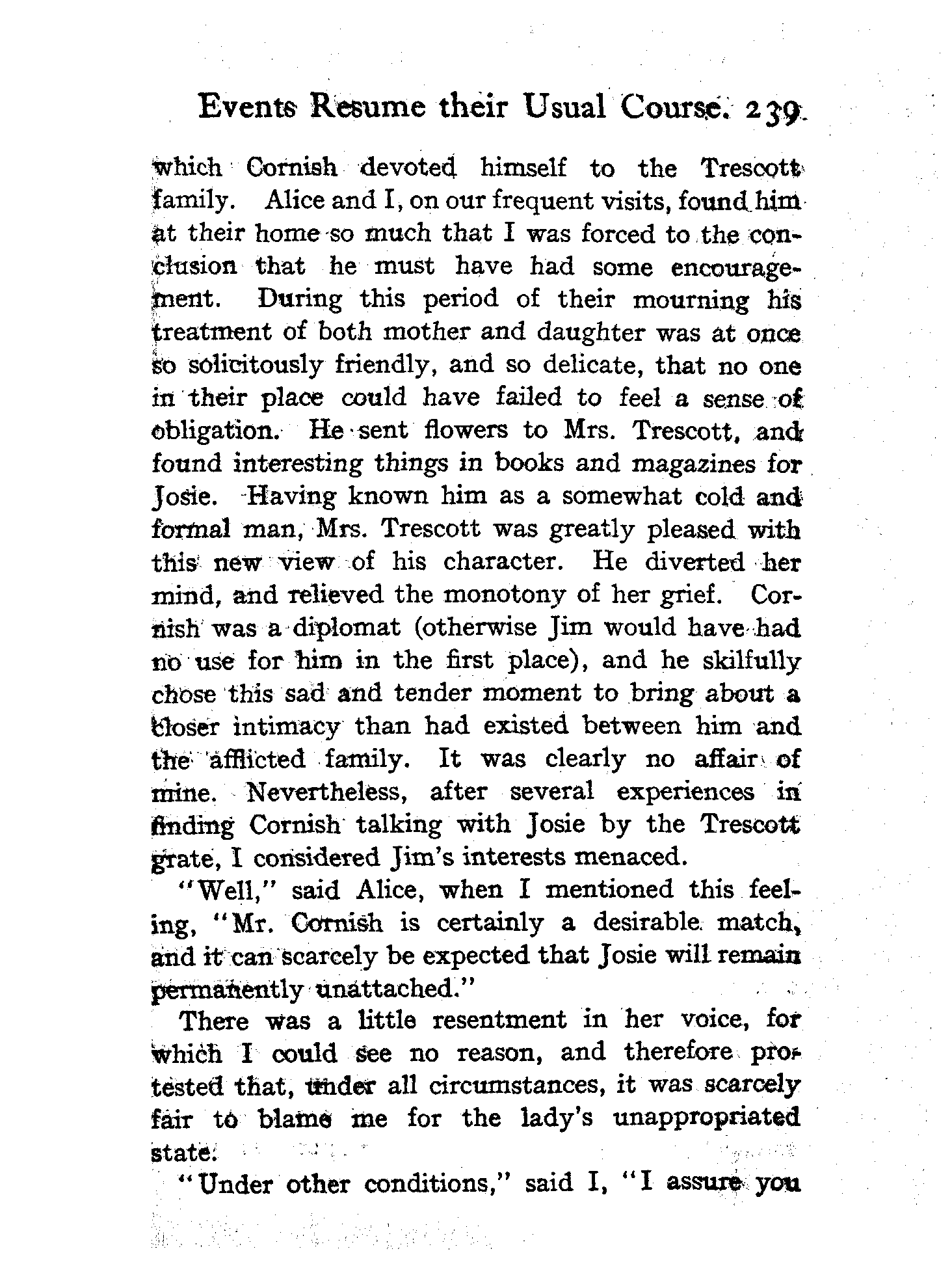 Events Resume their Usual Course. 239

which Cornish devoted himself to the Trescott family. Alice and I, on our frequent visits, found him at their home so much that I was forced to the conclusion that he must have had some encouragement. During this period of their mourning his treatment of both mother and daughter was at once so solicitously friendly, and so delicate, that no one in their place could have failed to feel a sense of obligation. He sent flowers to Mrs. Trescott, and found interesting things in books and magazines for Josie. Having known him as a somewhat cold and formal man, Mrs. Trescott was greatly pleased with this new view of his character. He diverted her mind, and relieved the monotony of her grief. Cornish was a diplomat (otherwise Jim would have had no use for him in the first place), and he skilfully chose this sad and tender moment to bring about a closer intimacy than had existed between him and the afflicted family. It was clearly no affair of mine. Nevertheless, after several experiences in finding Cornish talking with Josie by the Trescott grate, I considered Jim's interests menaced.

"Well," said Alice, when I mentioned this feeling, "Mr. Cornish is certainly a desirable match, and it can scarcely be expected that Josie will remain permanently unattached."

There was a little resentment in her voice, for which I could see no reason, and therefore protested that, under all circumstances, it was scarcely fair to blame me for the lady's unappropriated state.

"Under other conditions," said I, "I assure you